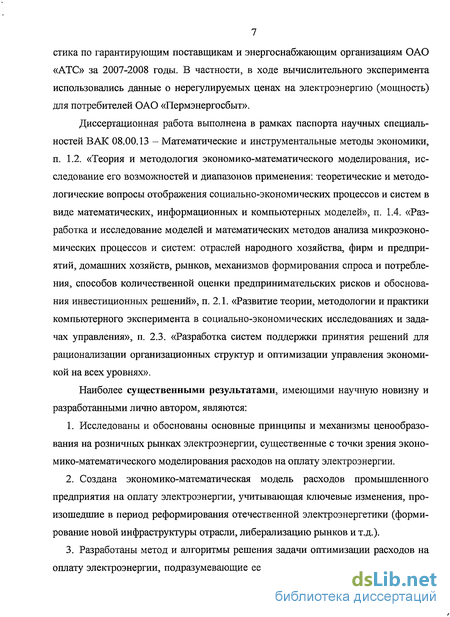 7

стика по гарантирующим поставщикам и энергоснабжающим организациям ОАО «АТС» за 2007-2008 годы. В частности, в ходе вычислительного эксперимента использовались данные о нерегулируемых ценах на электроэнергию (мощность) для потребителей ОАО «Пермэнергосбыт».

Диссертационная работа выполнена в рамках паспорта научных специальностей ВАК 08.00.13 – Математические и инструментальные методы экономики, п. 1.2. «Теория и методология экономико-математического моделирования, исследование его возможностей и диапазонов применения: теоретические и методологические вопросы отображения социально-экономических процессов и систем в виде математических, информационных и компьютерных моделей», п. 1.4. «Разработка и исследование моделей и математических методов анализа микроэкономических процессов и систем: отраслей народного хозяйства, фирм и предприятий, домашних хозяйств, рынков, механизмов формирования спроса и потребления, способов количественной оценки предпринимательских рисков и обоснования инвестиционных решений», п. 2.1. «Развитие теории, методологии и практики компьютерного эксперимента в социально-экономических исследованиях и задачах управления», п. 2.3. «Разработка систем поддержки принятия решений для рационализации организационных структур и оптимизации управления экономикой на всех уровнях».

Наиболее существенными результатами, имеющими научную новизну и разработанными лично автором, являются:

1. Исследованы и обоснованы основные принципы и механизмы ценообразования на розничных рынках электроэнергии, существенные с точки зрения экономико-математического моделирования расходов на оплату электроэнергии.

2. Создана экономико-математическая модель расходов промышленного предприятия на оплату электроэнергии, учитывающая ключевые изменения, произошедшие в период реформирования отечественной электроэнергетики (формирование новой инфраструктуры отрасли, либерализацию рынков и т.д.).

3. Разработаны метод и алгоритмы решения задачи оптимизации расходов на оплату электроэнергии, подразумевающие ее

dsLib.net
библиотека диссертаций